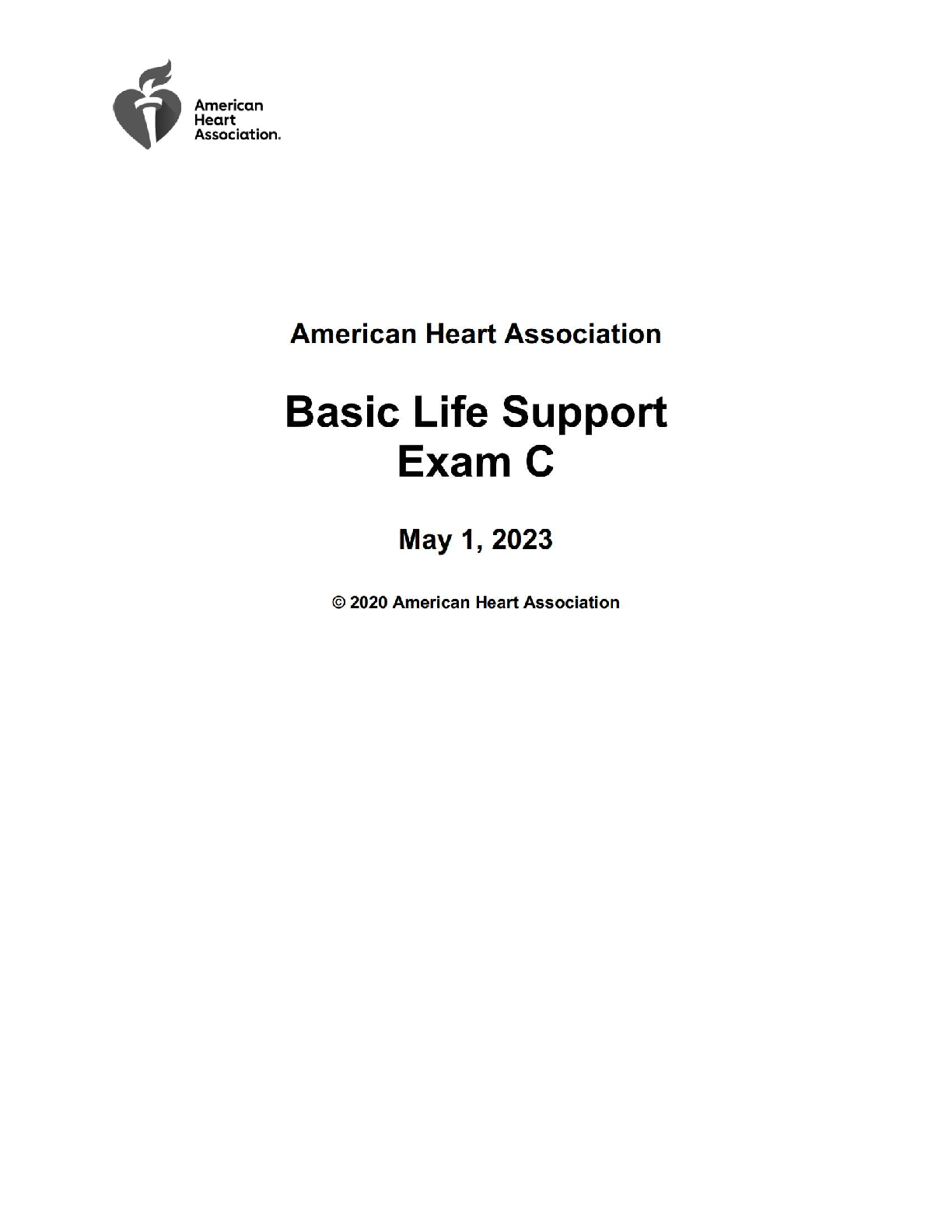 American Heart Association.

American Heart Association

Basic Life Support
Exam C

May 1, 2023

© 2020 American Heart Association